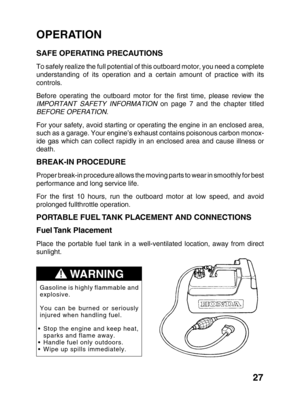 OPERATION

SAFE OPERATING PRECAUTIONS

To safely realize the full potential of this outboard motor, you need a complete understanding of its operation and a certain amount of practice with its controls.

Before operating the outboard motor for the first time, please review the IMPORTANT SAFETY INFORMATION on page 7 and the chapter titled BEFORE OPERATION.

For your safety, avoid starting or operating the engine in an enclosed area, such as a garage. Your engine's exhaust contains poisonous carbon monoxide gas which can collect rapidly in an enclosed area and cause illness or death.

BREAK-IN PROCEDURE

Proper break-in procedure allows the moving parts to wear in smoothly for best performance and long service life.

For the first 10 hours, run the outboard motor at low speed, and avoid prolonged fullthrottle operation.

PORTABLE FUEL TANK PLACEMENT AND CONNECTIONS

Fuel Tank Placement

Place the portable fuel tank in a well-ventilated location, away from direct sunlight.

WARNING

Gasoline is highly flammable and explosive.

You can be burned or seriously injured when handling fuel.

• Stop the engine and keep heat, sparks and flame away.
• Handle fuel only outdoors.
• Wipe up spills immediately.

HONDA

27